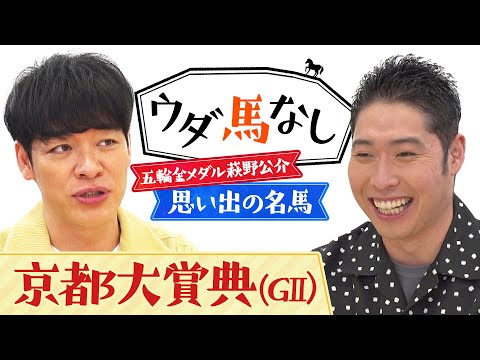 ウダ馬なし

五輪金メダル萩野公介

思い出の名馬

京都大賞典(GII)